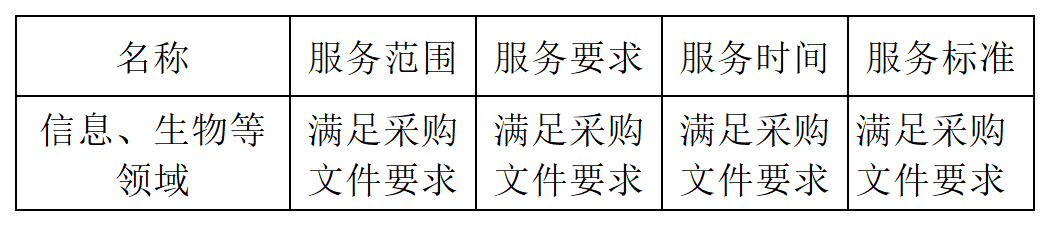 | 名称 | 服务范围 | 服务要求 | 服务时间 | 服务标准 |
|---|---|---|---|---|
| 信息、生物等领域 | 满足采购文件要求 | 满足采购文件要求 | 满足采购文件要求 | 满足采购文件要求 |